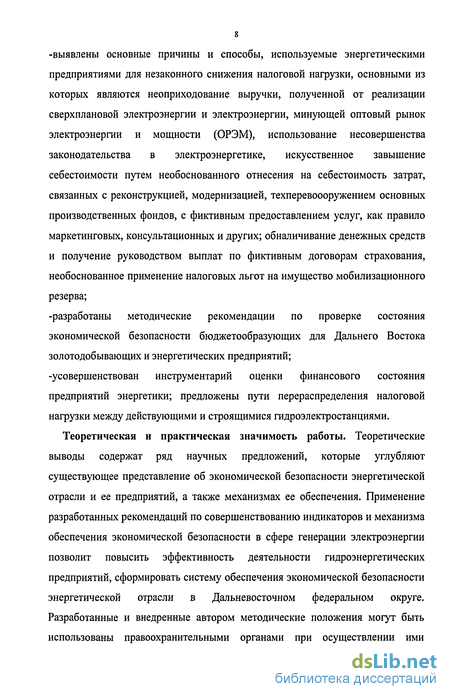 8

-выявлены основные причины и способы, используемые энергетическими предприятиями для незаконного снижения налоговой нагрузки, основными из которых являются неоприходование выручки, полученной от реализации сверхплановой электроэнергии и электроэнергии, минующей оптовый рынок электроэнергии и мощности (ОРЭМ), использование несовершенства законодательства в электроэнергетике, искусственное завышение себестоимости путем необоснованного отнесения на себестоимость затрат, связанных с реконструкцией, модернизацией, техперевооружением основных производственных фондов, с фиктивным предоставлением услуг, как правило маркетинговых, консультационных и других; обналичивание денежных средств и получение руководством выплат по фиктивным договорам страхования, необоснованное применение налоговых льгот на имущество мобилизационного резерва;

-разработаны методические рекомендации по проверке состояния экономической безопасности бюджетообразующих для Дальнего Востока золотодобывающих и энергетических предприятий;

-усовершенствован инструментарий оценки финансового состояния предприятий энергетики; предложены пути перераспределения налоговой нагрузки между действующими и строящимися гидроэлектростанциями.

Теоретическая и практическая значимость работы. Теоретические выводы содержат ряд научных предложений, которые углубляют существующее представление об экономической безопасности энергетической отрасли и ее предприятий, а также механизмах ее обеспечения. Применение разработанных рекомендаций по совершенствованию индикаторов и механизма обеспечения экономической безопасности в сфере генерации электроэнергии позволит повысить эффективность деятельности гидроэнергетических предприятий, сформировать систему обеспечения экономической безопасности энергетической отрасли в Дальневосточном федеральном округе. Разработанные и внедренные автором методические положения могут быть использованы правоохранительными органами при осуществлении ими

dsLib.net
библиотека диссертаций